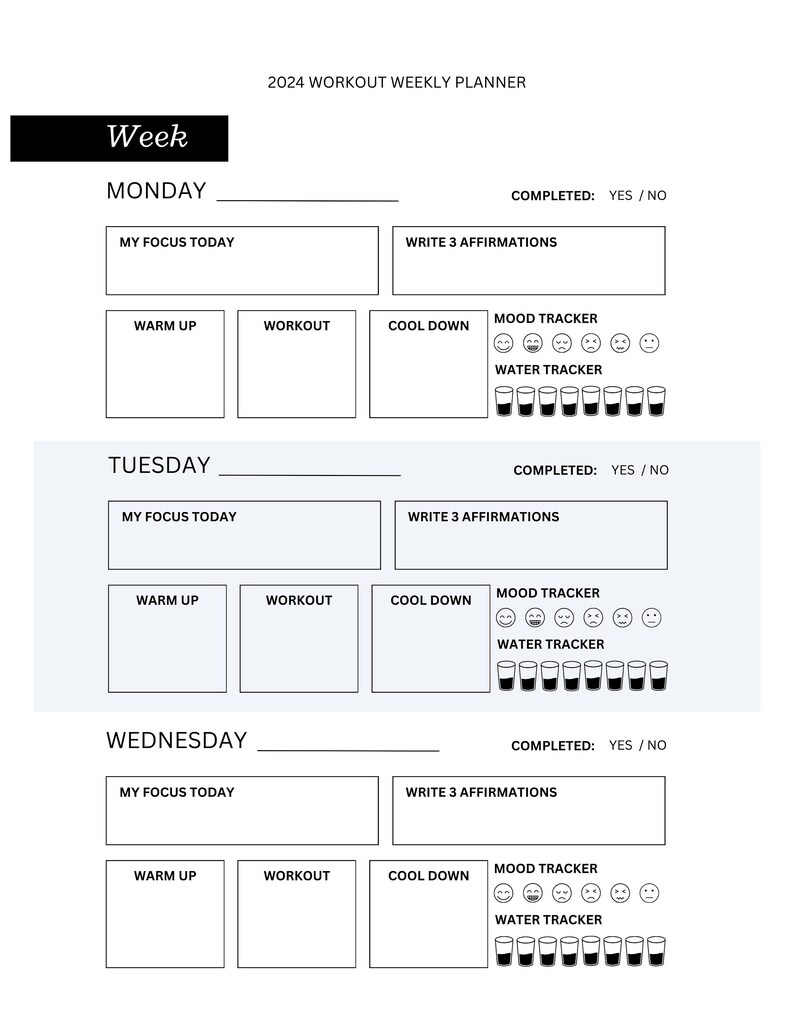 2024 WORKOUT WEEKLY PLANNER

Week

MONDAY ____

COMPLETED: YES / NO

MY FOCUS TODAY

WRITE 3 AFFIRMATIONS

WARM UP

WORKOUT

COOL DOWN

MOOD TRACKER

WATER TRACKER

TUESDAY ____

COMPLETED: YES / NO

MY FOCUS TODAY

WRITE 3 AFFIRMATIONS

WARM UP

WORKOUT

COOL DOWN

MOOD TRACKER

WATER TRACKER

WEDNESDAY ____

COMPLETED: YES / NO

MY FOCUS TODAY

WRITE 3 AFFIRMATIONS

WARM UP

WORKOUT

COOL DOWN

MOOD TRACKER

WATER TRACKER